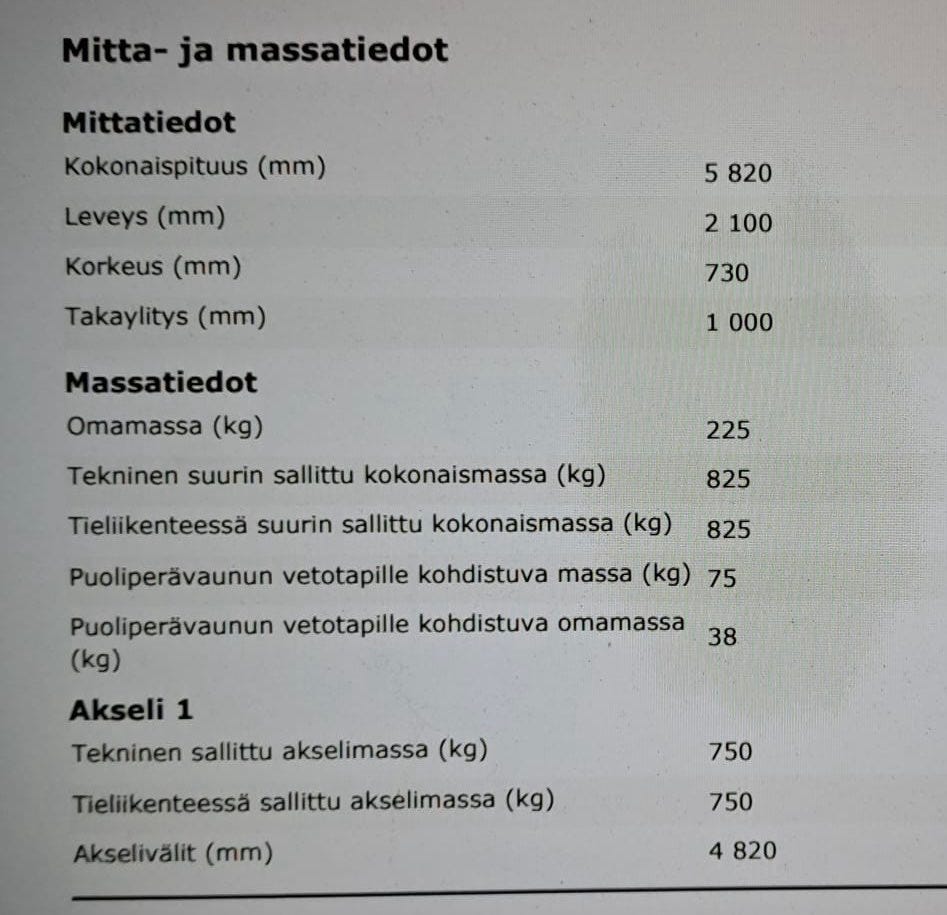 Mitta- ja massatiedot

Mittatiedot

| | |
|---|---|
| Kokonaispituus (mm) | 5 820 |
| Leveys (mm) | 2 100 |
| Korkeus (mm) | 730 |
| Takaylitys (mm) | 1 000 |

Massatiedot

| | |
|---|---|
| Omamassa (kg) | 225 |
| Tekninen suurin sallittu kokonaismassa (kg) | 825 |
| Tieliikenteessä suurin sallittu kokonaismassa (kg) | 825 |
| Puoliperävaunun vetotapille kohdistuva massa (kg) | 75 |
| Puoliperävaunun vetotapille kohdistuva omamassa (kg) | 38 |

Akseli 1

| | |
|---|---|
| Tekninen sallittu akselimassa (kg) | 750 |
| Tieliikenteessä sallittu akselimassa (kg) | 750 |
| Akselivälit (mm) | 4 820 |